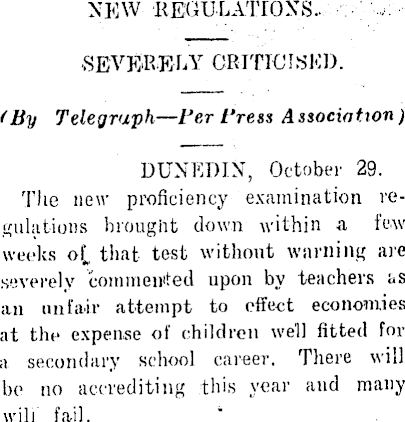 NEW REGULATIONS.

SEVERELY CRITICISED.

(By Telegraph—Per Press Association)

DUNEDIN, October 29.

The new proficiency examination regulations brought down within a few weeks of that test without warning are severely commented upon by teachers as an unfair attempt to effect economies at the expense of children well fitted for a secondary school career. There will be no accrediting this year and many will fail.